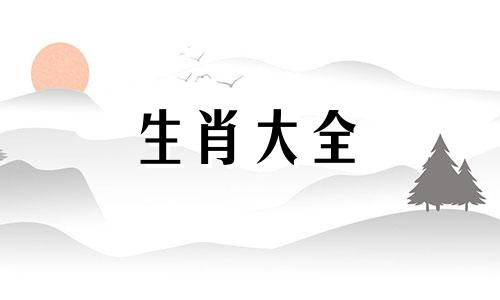 生肖大全